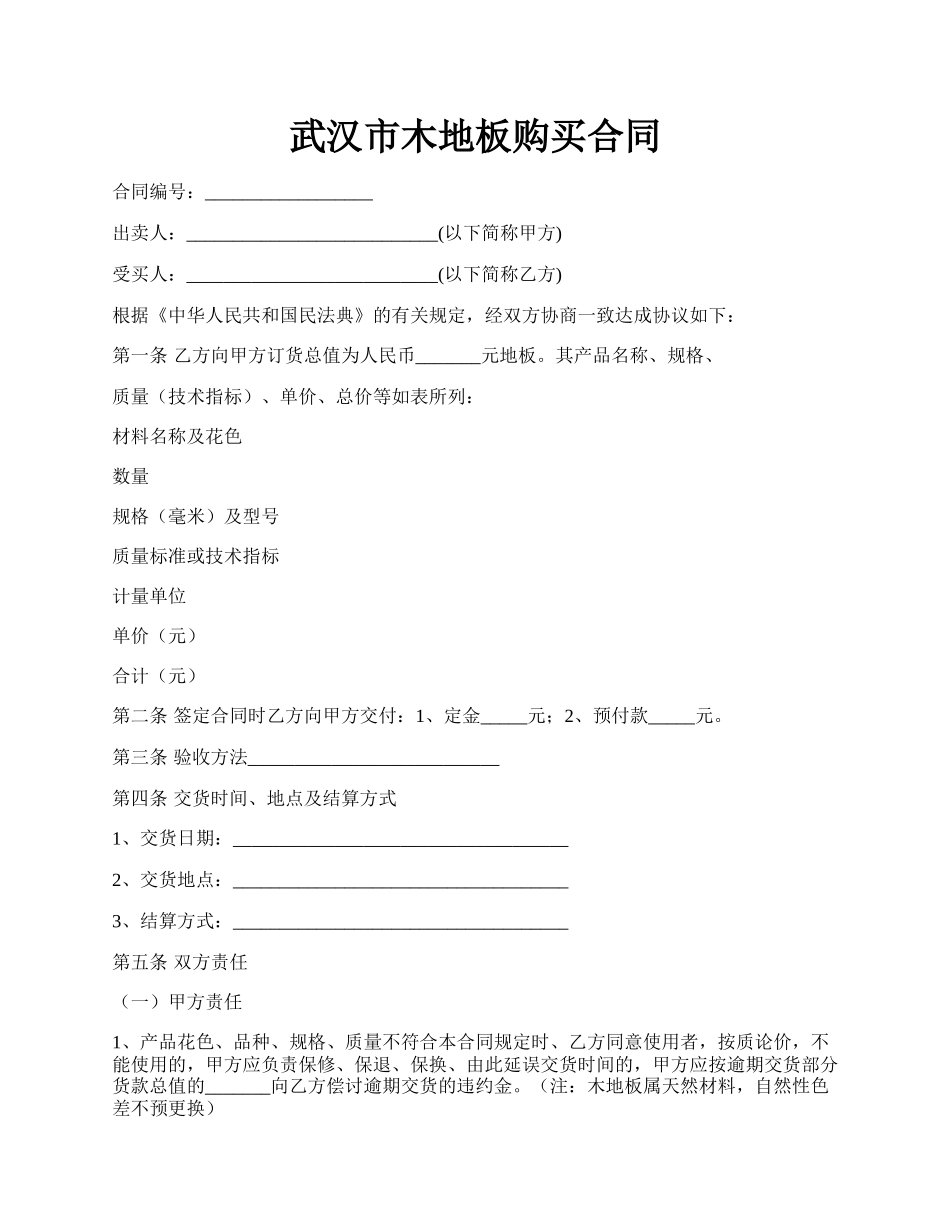 武汉市木地板购买合同

合同编号：__________________

出卖人：___________________________(以下简称甲方)

受买人：___________________________(以下简称乙方)

根据《中华人民共和国民法典》的有关规定，经双方协商一致达成协议如下：

第一条 乙方向甲方订货总值为人民币_______元地板。其产品名称、规格、

质量（技术指标）、单价、总价等如表所列：

材料名称及花色

数量

规格（毫米）及型号

质量标准或技术指标

计量单位

单价（元）

合计（元）

第二条 签定合同时乙方向甲方交付：1、定金_____元；2、预付款_____元。

第三条 验收方法___________________________

第四条 交货时间、地点及结算方式

1、交货日期：____________________________________

2、交货地点：____________________________________

3、结算方式：____________________________________

第五条 双方责任

（一）甲方责任

1、产品花色、品种、规格、质量不符合本合同规定时、乙方同意使用者，按质论价，不能使用的，甲方应负责保修、保退、保换、由此延误交货时间的，甲方应按逾期交货部分货款总值的_______向乙方偿讨逾期交货的违约金。（注：木地板属天然材料，自然性色差不预更换）